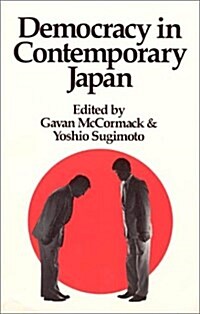 Democracy in Contemporary Japan

Edited by
Gavan McCormack &
Yoshio Sugimoto